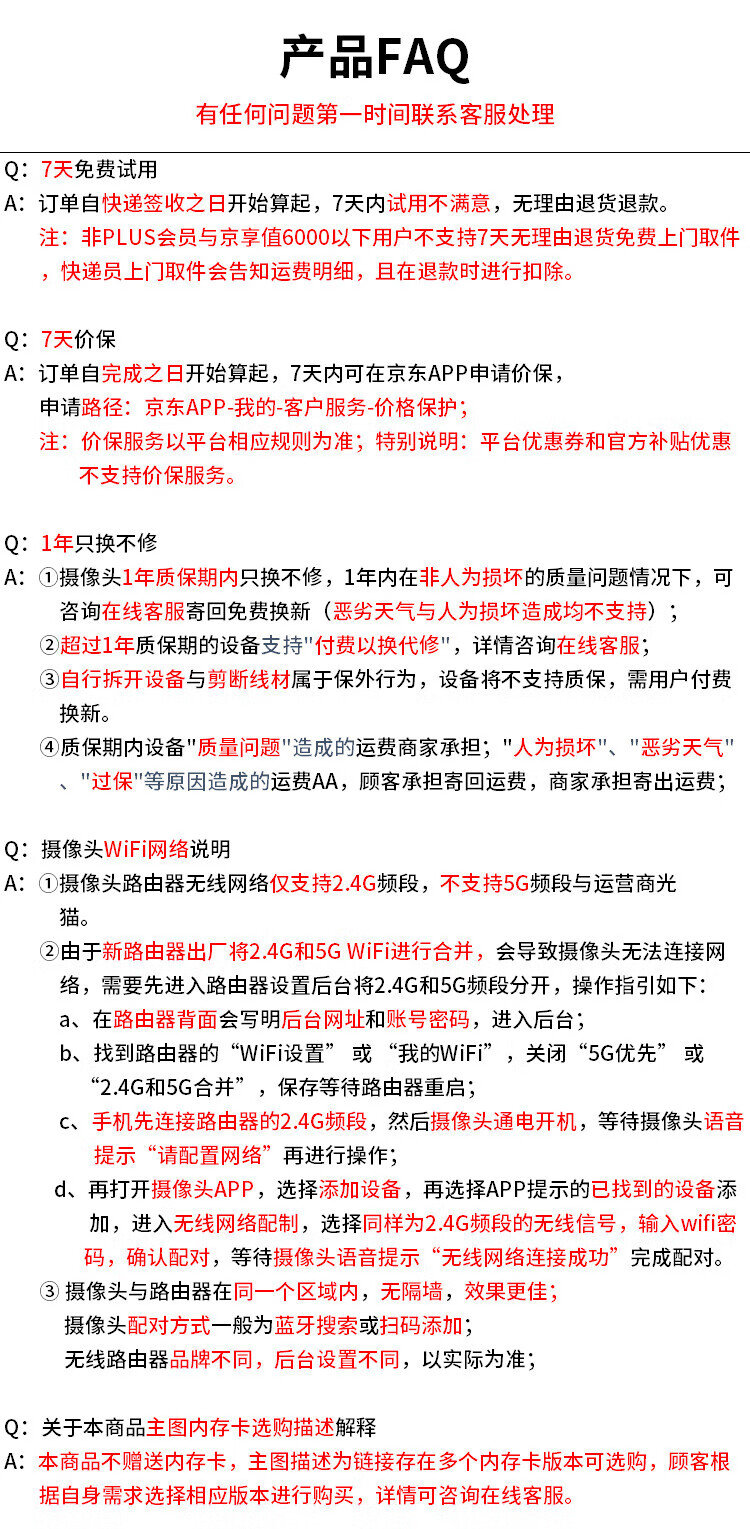 产品FAQ

有任何问题第一时间联系客服处理

Q：7天免费试用

A：订单自快递签收之日开始算起，7天内试用不满意，无理由退货退款。
注：非PLUS会员与京享值6000以下用户不支持7天无理由退货免费上门取件，快递员上门取件会告知运费明细，且在退款时进行扣除。

Q：7天价保

A：订单自完成之日开始算起，7天内可在京东APP申请价保，
申请路径：京东APP-我的-客户服务-价格保护；
注：价保服务以平台相应规则为准；特别说明：平台优惠券和官方补贴优惠不支持价保服务。

Q：1年只换不修

A：①摄像头1年质保期内只换不修，1年内在非人为损坏的质量问题情况下，可咨询在线客服寄回免费换新（恶劣天气与人为损坏造成均不支持）；
②超过1年质保期的设备支持"付费以换代修"，详情咨询在线客服；
③自行拆开设备与剪断线材属于保外行为，设备将不支持质保，需用户付费换新。
④质保期内设备"质量问题"造成的运费商家承担；"人为损坏"、"恶劣天气"、"过保"等原因造成的运费AA，顾客承担寄回运费，商家承担寄出运费；

Q：摄像头WiFi网络说明

A：①摄像头路由器无线网络仅支持2.4G频段，不支持5G频段与运营商光猫。
②由于新路由器出厂将2.4G和5G WiFi进行合并，会导致摄像头无法连接网络，需要先进入路由器设置后台将2.4G和5G频段分开，操作指引如下：
a、在路由器背面会写明后台网址和账号密码，进入后台；
b、找到路由器的“WiFi设置” 或 “我的WiFi”，关闭“5G优先” 或 “2.4G和5G合并”，保存等待路由器重启；
c、手机先连接路由器的2.4G频段，然后摄像头通电开机，等待摄像头语音提示“请配置网络”再进行操作；
d、再打开摄像头APP，选择添加设备，再选择APP提示的已找到的设备添加，进入无线网络配制，选择同样为2.4G频段的无线信号，输入wifi密码，确认配对，等待摄像头语音提示“无线网络连接成功”完成配对。
③ 摄像头与路由器在同一个区域内，无隔墙，效果更佳；
摄像头配对方式一般为蓝牙搜索或扫码添加；
无线路由器品牌不同，后台设置不同，以实际为准；

Q：关于本商品主图内存卡选购描述解释

A：本商品不赠送内存卡，主图描述为链接存在多个内存卡版本可选购，顾客根据自身需求选择相应版本进行购买，详情可咨询在线客服。